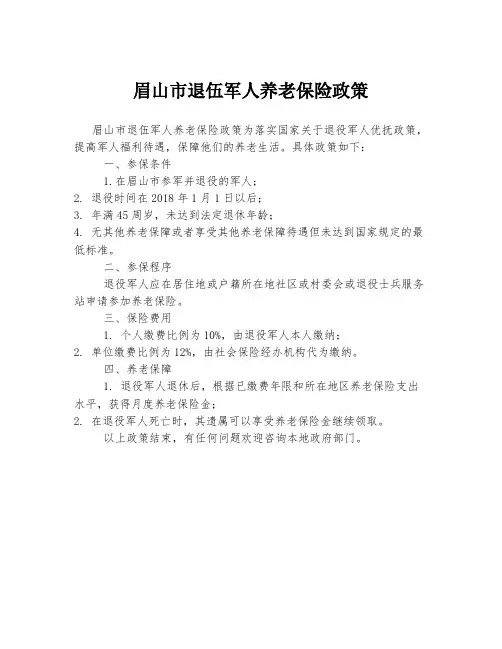 眉山市退伍军人养老保险政策

眉山市退伍军人养老保险政策为落实国家关于退役军人优抚政策，提高军人福利待遇，保障他们的养老生活。具体政策如下：

一、参保条件

1. 在眉山市参军并退役的军人；

2. 退役时间在 2018 年 1 月 1 日以后；

3. 年满 45 周岁，未达到法定退休年龄；

4. 无其他养老保障或者享受其他养老保障待遇但未达到国家规定的最低标准。

二、参保程序

退役军人应在居住地或户籍所在地社区或村委会或退役士兵服务站申请参加养老保险。

三、保险费用

1. 个人缴费比例为 10%，由退役军人本人缴纳；

2. 单位缴费比例为 12%，由社会保险经办机构代为缴纳。

四、养老保障

1. 退役军人退休后，根据已缴费年限和所在地区养老保险支出水平，获得月度养老保险金；

2. 在退役军人死亡时，其遗属可以享受养老保险金继续领取。

以上政策结束，有任何问题欢迎咨询本地政府部门。